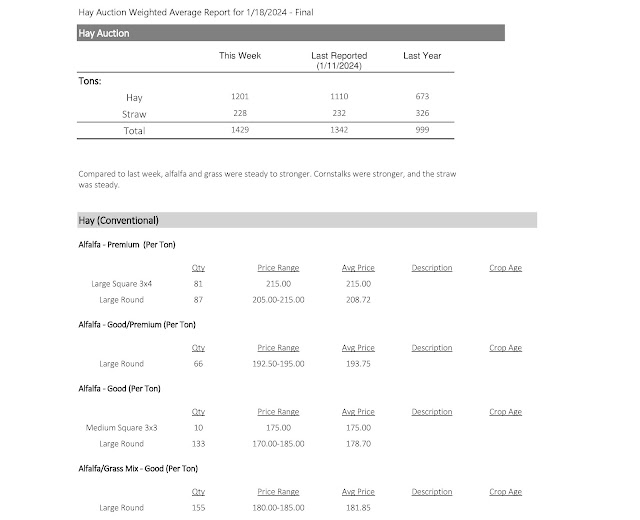 Hay Auction Weighted Average Report for 1/18/2024 - Final

Hay Auction

| | This Week | Last Reported (1/11/2024) | Last Year |
|---|---|---|---|
| Tons: | | | |
| Hay | 1201 | 1110 | 673 |
| Straw | 228 | 232 | 326 |
| Total | 1429 | 1342 | 999 |

Compared to last week, alfalfa and grass were steady to stronger. Cornstalks were stronger, and the straw was steady.

Hay (Conventional)

Alfalfa - Premium (Per Ton)

| | Qty | Price Range | Avg Price | Description | Crop Age |
|---|---|---|---|---|---|
| Large Square 3x4 | 81 | 215.00 | 215.00 | | |
| Large Round | 87 | 205.00-215.00 | 208.72 | | |

Alfalfa - Good/Premium (Per Ton)

| | Qty | Price Range | Avg Price | Description | Crop Age |
|---|---|---|---|---|---|
| Large Round | 66 | 192.50-195.00 | 193.75 | | |

Alfalfa - Good (Per Ton)

| | Qty | Price Range | Avg Price | Description | Crop Age |
|---|---|---|---|---|---|
| Medium Square 3x3 | 10 | 175.00 | 175.00 | | |
| Large Round | 133 | 170.00-185.00 | 178.70 | | |

Alfalfa/Grass Mix - Good (Per Ton)

| | Qty | Price Range | Avg Price | Description | Crop Age |
|---|---|---|---|---|---|
| Large Round | 155 | 180.00-185.00 | 181.85 | | |